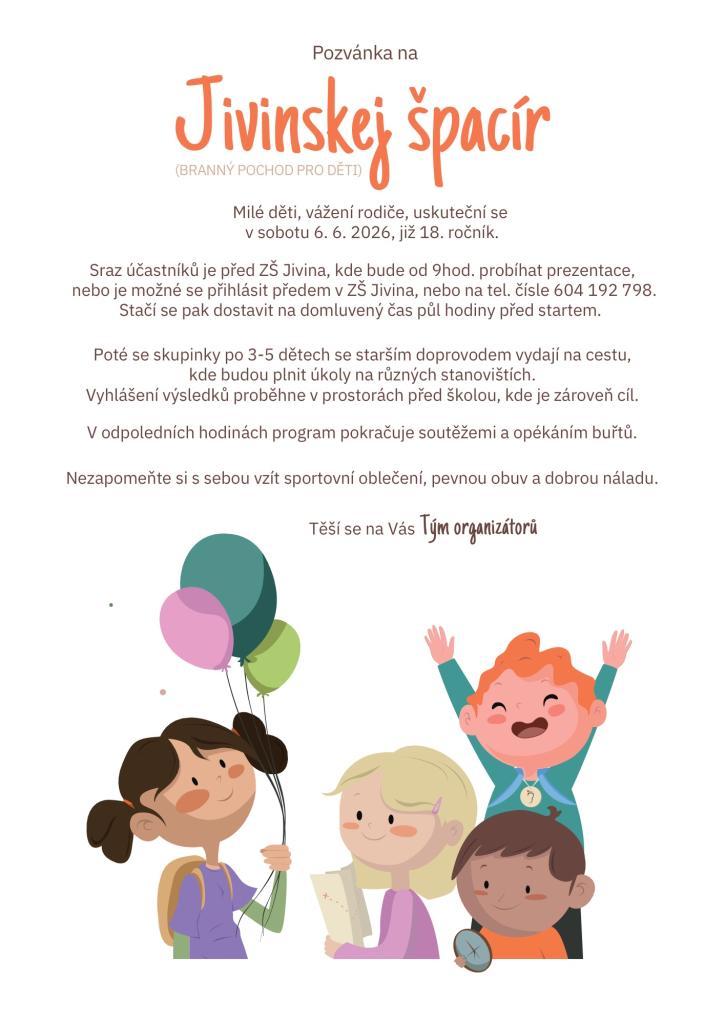 Pozvánka na

Jivinskej špacír

(BRANNÝ POCHOD PRO DĚTI)

Milé děti, vážení rodiče, uskuteční se v sobotu 6. 6. 2026, již 18. ročník.

Sraz účastníků je před ZŠ Jivina, kde bude od 9hod. probíhat prezentace, nebo je možné se přihlásit předem v ZŠ Jivina, nebo na tel. čísle 604 192 798. Stačí se pak dostavit na domluvený čas půl hodiny před startem.

Poté se skupinky po 3-5 dětech se starším doprovodem vydají na cestu, kde budou plnit úkoly na různých stanovištích. Vyhlášení výsledků proběhne v prostorách před školou, kde je zároveň cíl.

V odpoledních hodinách program pokračuje soutěžemi a opékáním buřtů.

Nezapomeňte si s sebou vzít sportovní oblečení, pevnou obuv a dobrou náladu.

Těší se na Vás Tým organizátorů